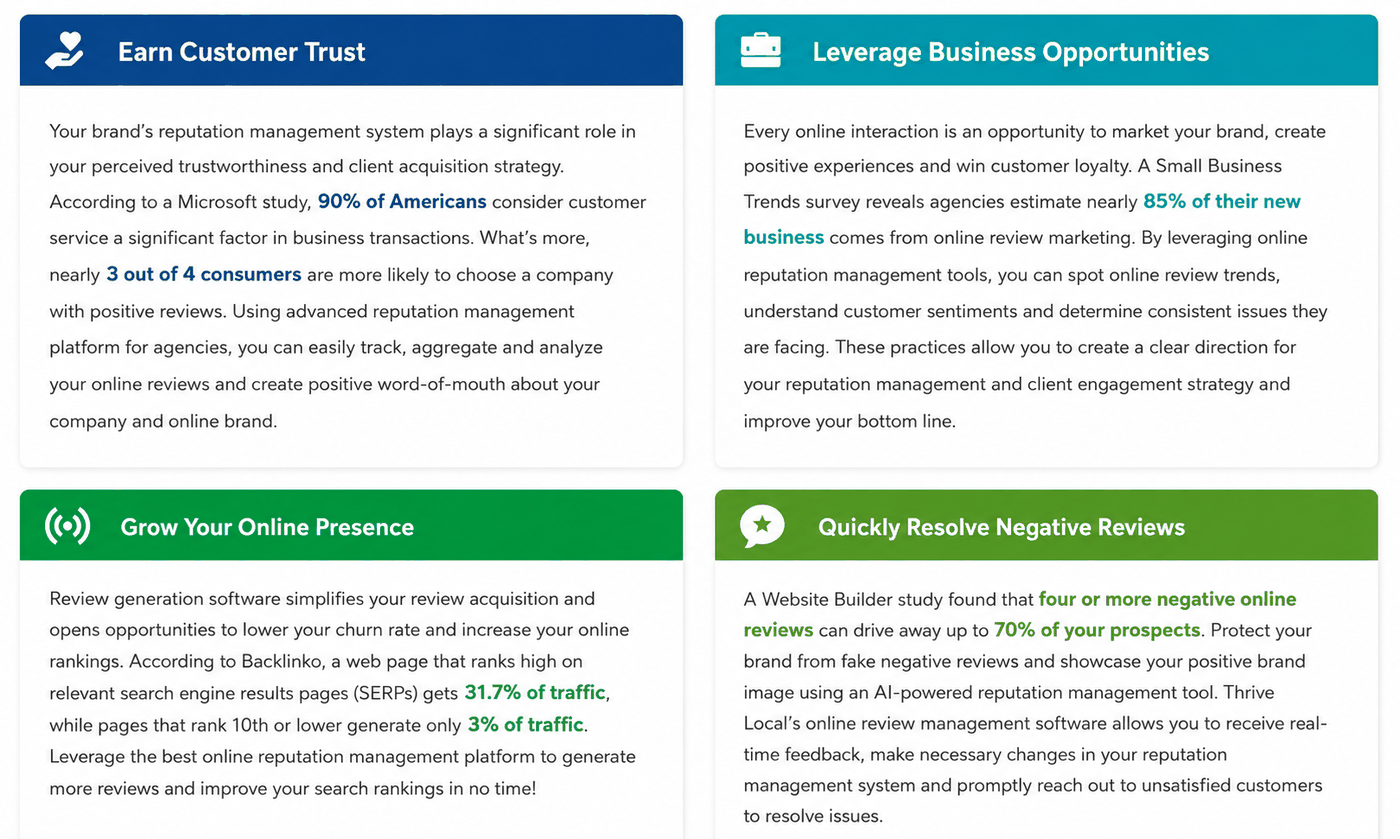 Earn Customer Trust

Your brand's reputation management system plays a significant role in your perceived trustworthiness and client acquisition strategy. According to a Microsoft study, 90% of Americans consider customer service a significant factor in business transactions. What's more, nearly 3 out of 4 consumers are more likely to choose a company with positive reviews. Using advanced reputation management platform for agencies, you can easily track, aggregate and analyze your online reviews and create positive word-of-mouth about your company and online brand.

Leverage Business Opportunities

Every online interaction is an opportunity to market your brand, create positive experiences and win customer loyalty. A Small Business Trends survey reveals agencies estimate nearly 85% of their new business comes from online review marketing. By leveraging online reputation management tools, you can spot online review trends, understand customer sentiments and determine consistent issues they are facing. These practices allow you to create a clear direction for your reputation management and client engagement strategy and improve your bottom line.

Grow Your Online Presence

Review generation software simplifies your review acquisition and opens opportunities to lower your churn rate and increase your online rankings. According to Backlinko, a web page that ranks high on relevant search engine results pages (SERPs) gets 31.7% of traffic, while pages that rank 10th or lower generate only 3% of traffic. Leverage the best online reputation management platform to generate more reviews and improve your search rankings in no time!

Quickly Resolve Negative Reviews

A Website Builder study found that four or more negative online reviews can drive away up to 70% of your prospects. Protect your brand from fake negative reviews and showcase your positive brand image using an AI-powered reputation management tool. Thrive Local's online review management software allows you to receive real-time feedback, make necessary changes in your reputation management system and promptly reach out to unsatisfied customers to resolve issues.